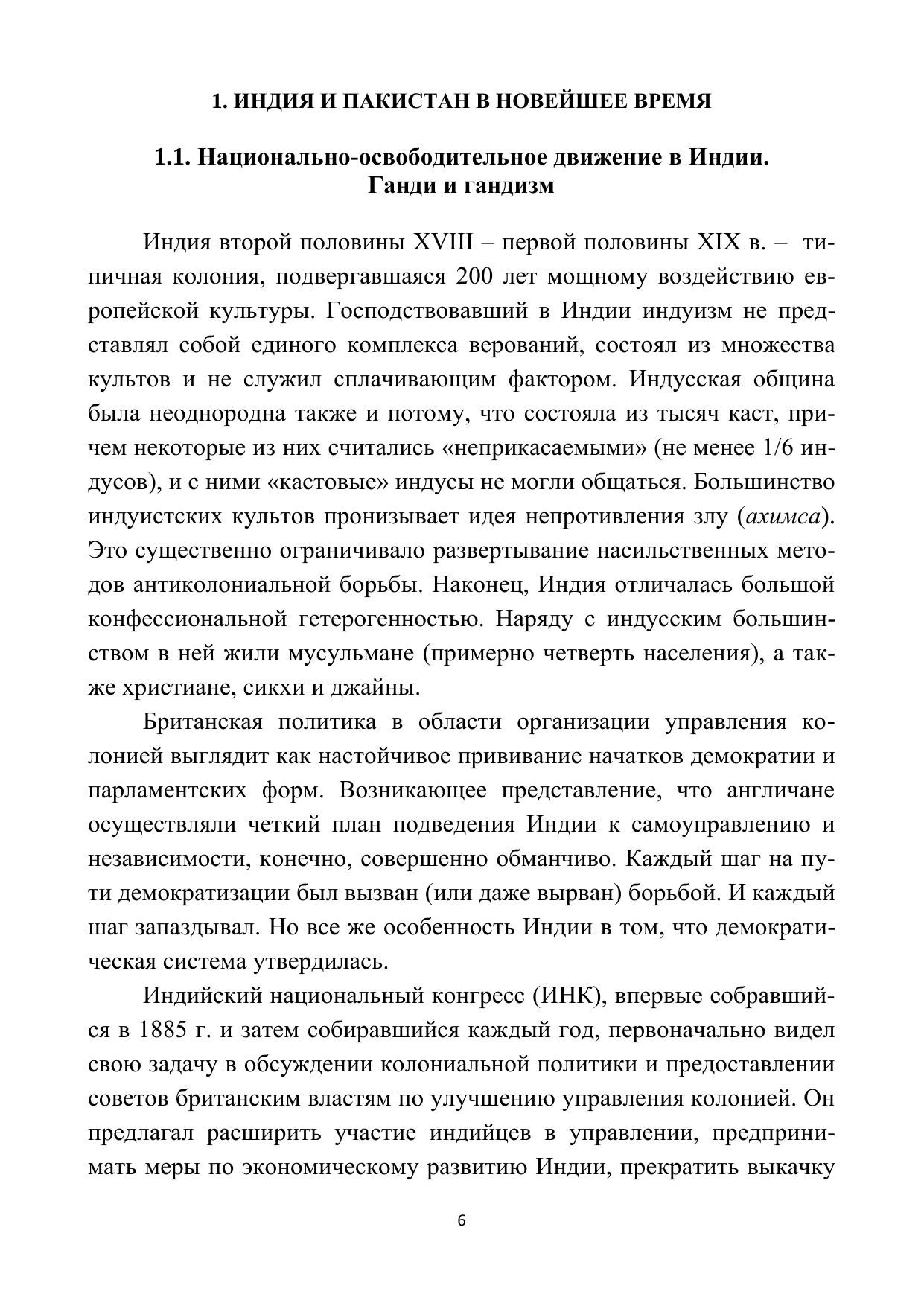 1. ИНДИЯ И ПАКИСТАН В НОВЕЙШЕЕ ВРЕМЯ

1.1. Национально-освободительное движение в Индии. Ганди и гандизм

Индия второй половины XVIII – первой половины XIX в. – типичная колония, подвергавшаяся 200 лет мощному воздействию европейской культуры. Господствовавший в Индии индуизм не представлял собой единого комплекса верований, состоял из множества культов и не служил сплачивающим фактором. Индусская община была неоднородна также и потому, что состояла из тысяч каст, причем некоторые из них считались «неприкасаемыми» (не менее 1/6 индусов), и с ними «кастовые» индусы не могли общаться. Большинство индуистских культов пронизывает идея непротивления злу (ахимса). Это существенно ограничивало развертывание насильственных методов антиколониальной борьбы. Наконец, Индия отличалась большой конфессиональной гетерогенностью. Наряду с индусским большинством в ней жили мусульмане (примерно четверть населения), а также христиане, сикхи и джайны.

Британская политика в области организации управления колонией выглядит как настойчивое прививание начатков демократии и парламентских форм. Возникающее представление, что англичане осуществляли четкий план подведения Индии к самоуправлению и независимости, конечно, совершенно обманчиво. Каждый шаг на пути демократизации был вызван (или даже вырван) борьбой. И каждый шаг запаздывал. Но все же особенность Индии в том, что демократическая система утвердилась.

Индийский национальный конгресс (ИНК), впервые собравшийся в 1885 г. и затем собиравшийся каждый год, первоначально видел свою задачу в обсуждении колониальной политики и предоставлении советов британским властям по улучшению управления колонией. Он предлагал расширить участие индийцев в управлении, предпринимать меры по экономическому развитию Индии, прекратить выкачку

6